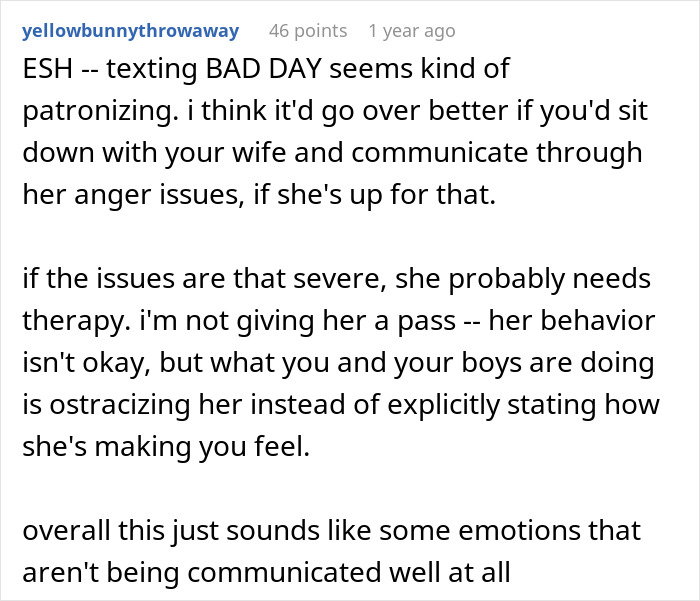 yellowbunnythrowaway 46 points 1 year ago

ESH -- texting BAD DAY seems kind of patronizing. i think it'd go over better if you'd sit down with your wife and communicate through her anger issues, if she's up for that.

if the issues are that severe, she probably needs therapy. i'm not giving her a pass -- her behavior isn't okay, but what you and your boys are doing is ostracizing her instead of explicitly stating how she's making you feel.

overall this just sounds like some emotions that aren't being communicated well at all